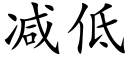 减低